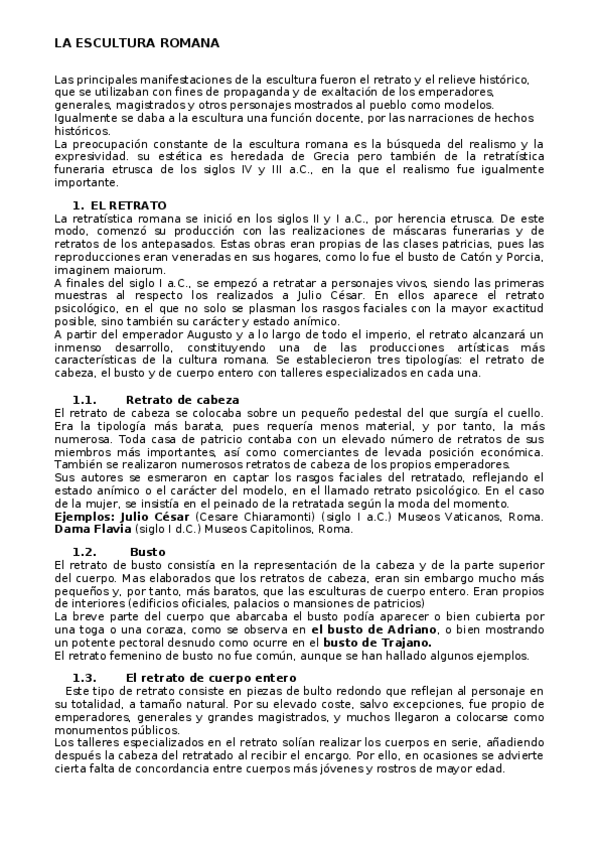 LA ESCULTURA ROMANA

Las principales manifestaciones de la escultura fueron el retrato y el relieve histórico, que se utilizaban con fines de propaganda y de exaltación de los emperadores, generales, magistrados y otros personajes mostrados al pueblo como modelos. Igualmente se daba a la escultura una función docente, por las narraciones de hechos históricos.
La preocupación constante de la escultura romana es la búsqueda del realismo y la expresividad. su estética es heredada de Grecia pero también de la retratística funeraria etrusca de los siglos IV y III a.C., en la que el realismo fue igualmente importante.

1. EL RETRATO
La retratística romana se inició en los siglos II y I a.C., por herencia etrusca. De este modo, comenzó su producción con las realizaciones de máscaras funerarias y de retratos de los antepasados. Estas obras eran propias de las clases patricias, pues las reproducciones eran veneradas en sus hogares, como lo fue el busto de Catón y Porcia, imaginem maiorum.
A finales del siglo I a.C., se empezó a retratar a personajes vivos, siendo las primeras muestras al respecto los realizados a Julio César. En ellos aparece el retrato psicológico, en el que no solo se plasman los rasgos faciales con la mayor exactitud posible, sino también su carácter y estado anímico.
A partir del emperador Augusto y a lo largo de todo el imperio, el retrato alcanzará un inmenso desarrollo, constituyendo una de las producciones artísticas más características de la cultura romana. Se establecieron tres tipologías: el retrato de cabeza, el busto y de cuerpo entero con talleres especializados en cada una.

1.1. Retrato de cabeza
El retrato de cabeza se colocaba sobre un pequeño pedestal del que surgía el cuello. Era la tipología más barata, pues requería menos material, y por tanto, la más numerosa. Toda casa de patricio contaba con un elevado número de retratos de sus miembros más importantes, así como comerciantes de levada posición económica. También se realizaron numerosos retratos de cabeza de los propios emperadores.
Sus autores se esmeraron en captar los rasgos faciales del retratado, reflejando el estado anímico o el carácter del modelo, en el llamado retrato psicológico. En el caso de la mujer, se insistía en el peinado de la retratada según la moda del momento.
Ejemplos: Julio César (Cesare Chiaramonti) (siglo I a.C.) Museos Vaticanos, Roma. Dama Flavia (siglo I d.C.) Museos Capitolinos, Roma.

1.2. Busto
El retrato de busto consistía en la representación de la cabeza y de la parte superior del cuerpo. Mas elaborados que los retratos de cabeza, eran sin embargo mucho más pequeños y, por tanto, más baratos, que las esculturas de cuerpo entero. Eran propios de interiores (edificios oficiales, palacios o mansiones de patricios)
La breve parte del cuerpo que abarcaba el busto podía aparecer o bien cubierta por una toga o una coraza, como se observa en el busto de Adriano, o bien mostrando un potente pectoral desnudo como ocurre en el busto de Trajano.
El retrato femenino de busto no fue común, aunque se han hallado algunos ejemplos.

1.3. El retrato de cuerpo entero
Este tipo de retrato consiste en piezas de bulto redondo que reflejan al personaje en su totalidad, a tamaño natural. Por su elevado coste, salvo excepciones, fue propio de emperadores, generales y grandes magistrados, y muchos llegaron a colocarse como monumentos públicos.
Los talleres especializados en el retrato solían realizar los cuerpos en serie, añadiendo después la cabeza del retratado al recibir el encargo. Por ello, en ocasiones se advierte cierta falta de concordancia entre cuerpos más jóvenes y rostros de mayor edad.